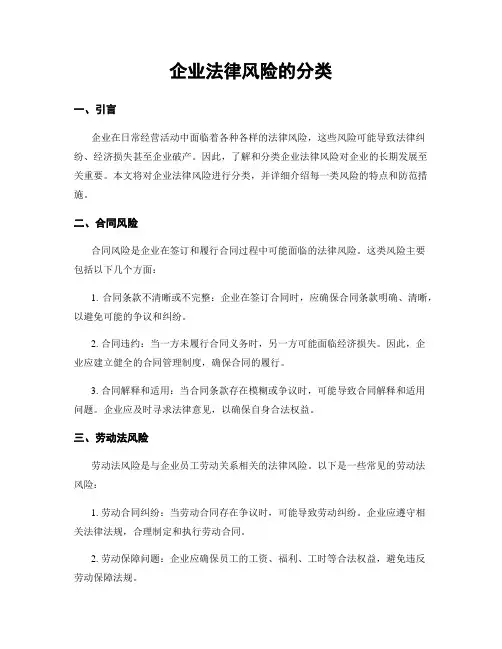 企业法律风险的分类

一、引言

企业在日常经营活动中面临着各种各样的法律风险，这些风险可能导致法律纠纷、经济损失甚至企业破产。因此，了解和分类企业法律风险对企业的长期发展至关重要。本文将对企业法律风险进行分类，并详细介绍每一类风险的特点和防范措施。

二、合同风险

合同风险是企业在签订和履行合同过程中可能面临的法律风险。这类风险主要包括以下几个方面：

1. 合同条款不清晰或不完整：企业在签订合同时，应确保合同条款明确、清晰，以避免可能的争议和纠纷。

2. 合同违约：当一方未履行合同义务时，另一方可能面临经济损失。因此，企业应建立健全的合同管理制度，确保合同的履行。

3. 合同解释和适用：当合同条款存在模糊或争议时，可能导致合同解释和适用问题。企业应及时寻求法律意见，以确保自身合法权益。

三、劳动法风险

劳动法风险是与企业员工劳动关系相关的法律风险。以下是一些常见的劳动法风险：

1. 劳动合同纠纷：当劳动合同存在争议时，可能导致劳动纠纷。企业应遵守相关法律法规，合理制定和执行劳动合同。

2. 劳动保障问题：企业应确保员工的工资、福利、工时等合法权益，避免违反劳动保障法规。